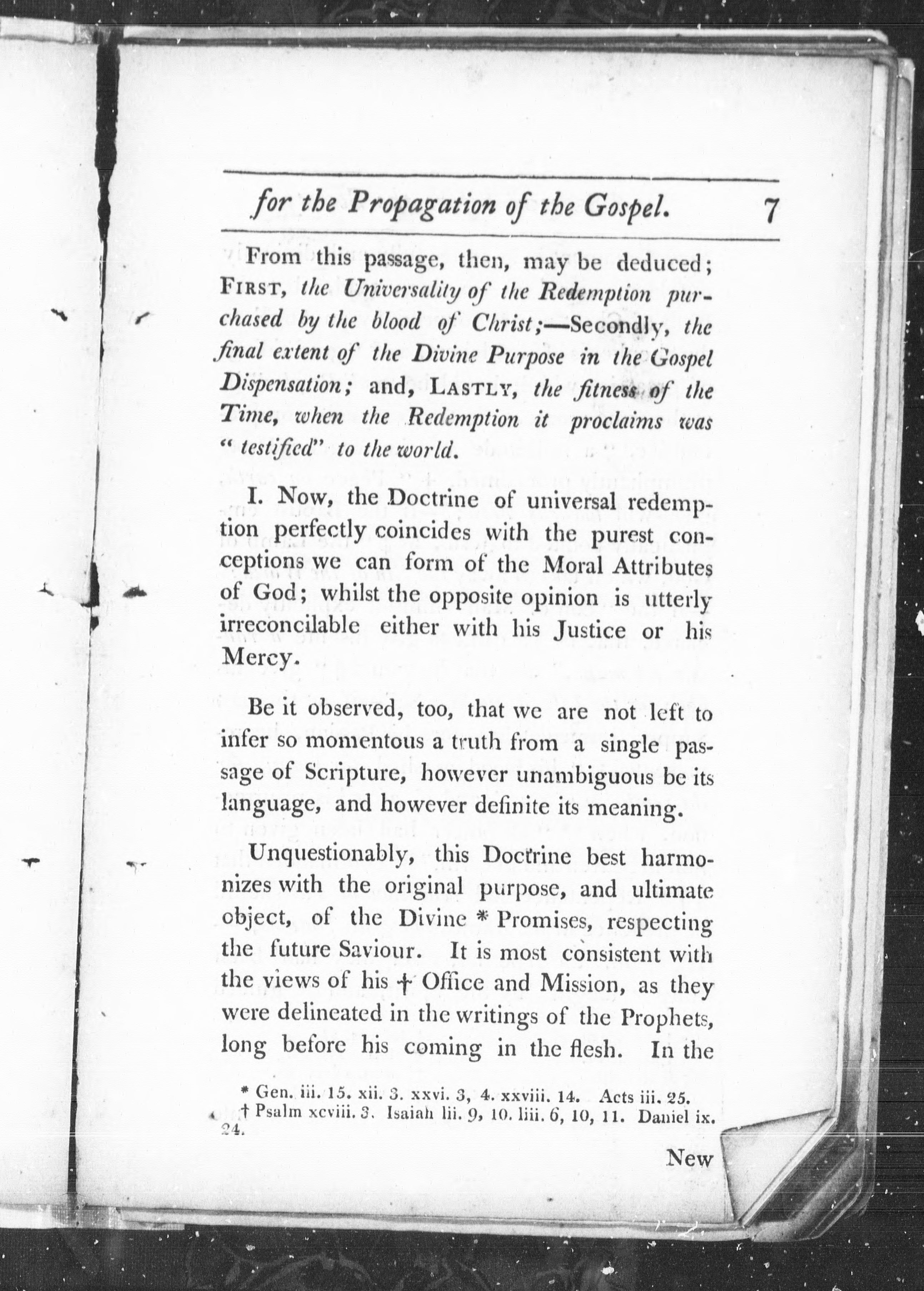 for the Propagation of the Gospel. 7

From this passage, then, may be deduced; FIRST, the Universality of the Redemption purchased by the blood of Christ;—Secondly, the final extent of the Divine Purpose in the Gospel Dispensation; and, LASTLY, the fitness of the Time, when the Redemption it proclaims was "testified" to the world.

I. Now, the Doctrine of universal redemption perfectly coincides with the purest conceptions we can form of the Moral Attributes of God; whilst the opposite opinion is utterly irreconcilable either with his Justice or his Mercy.

Be it observed, too, that we are not left to infer so momentous a truth from a single passage of Scripture, however unambiguous be its language, and however definite its meaning.

Unquestionably, this Doctrine best harmonizes with the original purpose, and ultimate object, of the Divine * Promises, respecting the future Saviour. It is most consistent with the views of his † Office and Mission, as they were delineated in the writings of the Prophets, long before his coming in the flesh. In the

* Gen. iii. 15. xii. 3. xxvi. 3, 4. xxviii. 14. Acts iii. 25.
† Psalm xcviii. 3. Isaiah lii. 9, 10. liii. 6, 10, 11. Daniel ix. 24.

New